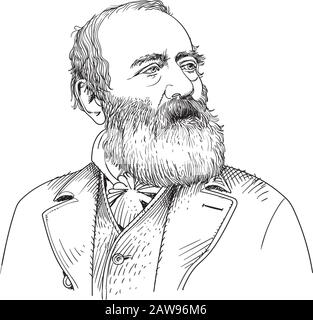 alamy - 2AW96M6